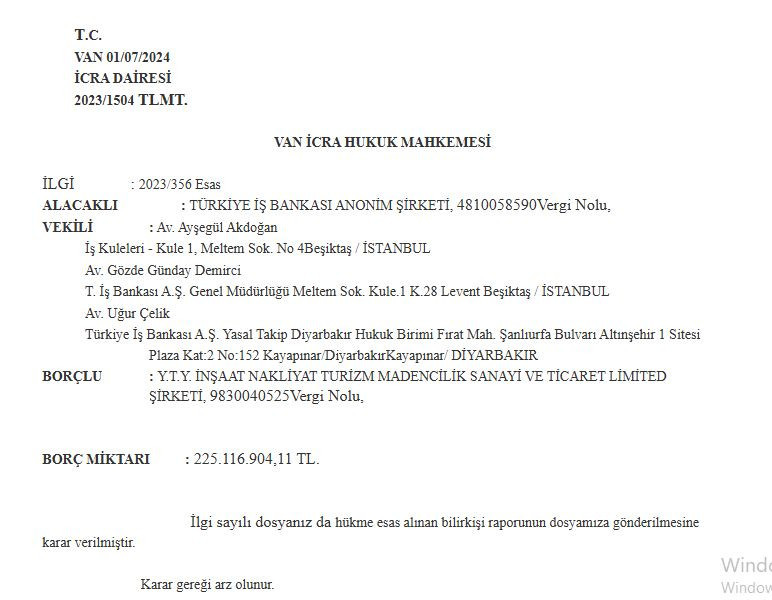 T.C.
VAN 01/07/2024
İCRA DAİRESİ
2023/1504 TLMT.

VAN İCRA HUKUK MAHKEMESİ

İLGİ : 2023/356 Esas
ALACAKLI : TÜRKİYE İŞ BANKASI ANONİM ŞİRKETİ, 4810058590Vergi Nolu,
VEKİLİ : Av. Ayşegül Akdoğan
İş Kuleleri - Kule 1, Meltem Sok. No 4Beşiktaş / İSTANBUL
Av. Gözde Günday Demirci
T. İş Bankası A.Ş. Genel Müdürlüğü Meltem Sok. Kule.1 K.28 Levent Beşiktaş / İSTANBUL
Av. Uğur Çelik
Türkiye İş Bankası A.Ş. Yasal Takip Diyarbakır Hukuk Birimi Fırat Mah. Şanlıurfa Bulvarı Altınşehir 1 Sitesi Plaza Kat:2 No:152 Kayapınar/DiyarbakırKayapınar/ DİYARBAKIR
BORÇLU : Y.T.Y. İNŞAAT NAKLİYAT TURİZM MADENCİLİK SANAYİ VE TİCARET LİMİTED ŞİRKETİ, 9830040525Vergi Nolu,

BORÇ MİKTARI : 225.116.904,11 TL.

İlgi sayılı dosyanız da hükme esas alınan bilirkişi raporunun dosyamıza gönderilmesine karar verilmiştir.

Karar gereği arz olunur.

Windo
Window